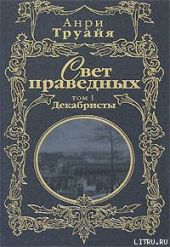 Анри
Труайя

Свет
праведных

том I
Декабристы

LITRU.RU